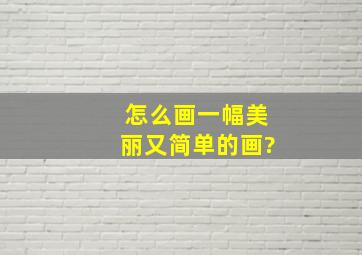 怎么画一幅美丽又简单的画?